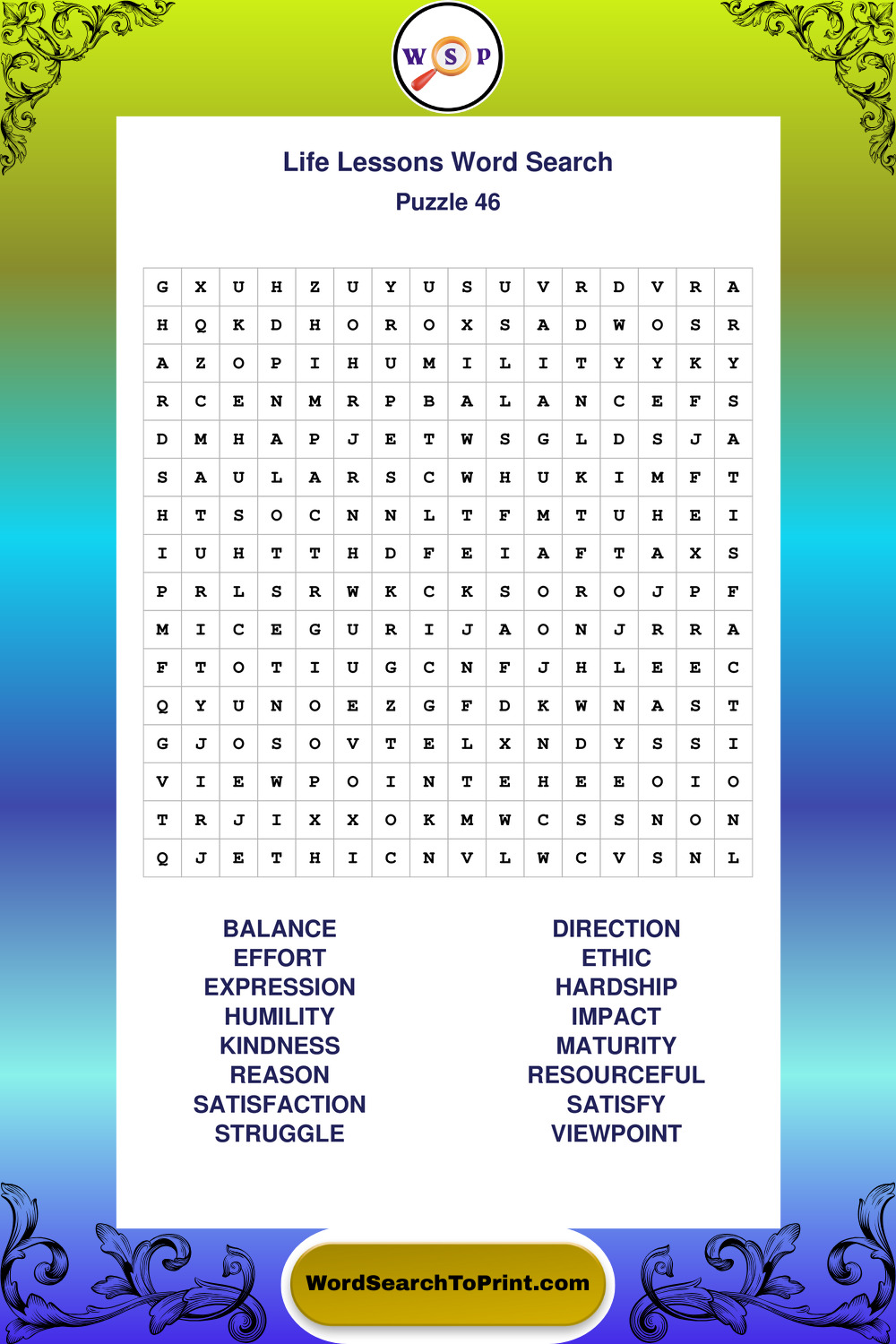 W S P

Life Lessons Word Search
Puzzle 46

| G | X | U | H | Z | U | Y | U | S | U | V | R | D | V | R | A |
|---|---|---|---|---|---|---|---|---|---|---|---|---|---|---|---|
| H | Q | K | D | H | O | R | O | X | S | A | D | W | O | S | R |
| A | Z | O | P | I | H | U | M | I | L | I | T | Y | Y | K | Y |
| R | C | E | N | M | R | P | B | A | L | A | N | C | E | F | S |
| D | M | H | A | P | J | E | T | W | S | G | L | D | S | J | A |
| S | A | U | L | A | R | S | C | W | H | U | K | I | M | F | T |
| H | T | S | O | C | N | N | L | T | F | M | T | U | H | E | I |
| I | U | H | T | T | H | D | F | E | I | A | F | T | A | X | S |
| P | R | L | S | R | W | K | C | K | S | O | R | O | J | P | F |
| M | I | C | E | G | U | R | I | J | A | O | N | J | R | R | A |
| F | T | O | T | I | U | G | C | N | F | J | H | L | E | E | C |
| Q | Y | U | N | O | E | Z | G | F | D | K | W | N | A | S | T |
| G | J | O | S | O | V | T | E | L | X | N | D | Y | S | S | I |
| V | I | E | W | P | O | I | N | T | E | H | E | E | O | I | O |
| T | R | J | I | X | X | O | K | M | W | C | S | S | N | O | N |
| Q | J | E | T | H | I | C | N | V | L | W | C | V | S | N | L |

BALANCE
EFFORT
EXPRESSION
HUMILITY
KINDNESS
REASON
SATISFACTION
STRUGGLE

DIRECTION
ETHIC
HARDSHIP
IMPACT
MATURITY
RESOURCEFUL
SATISFY
VIEWPOINT

WordSearchToPrint.com